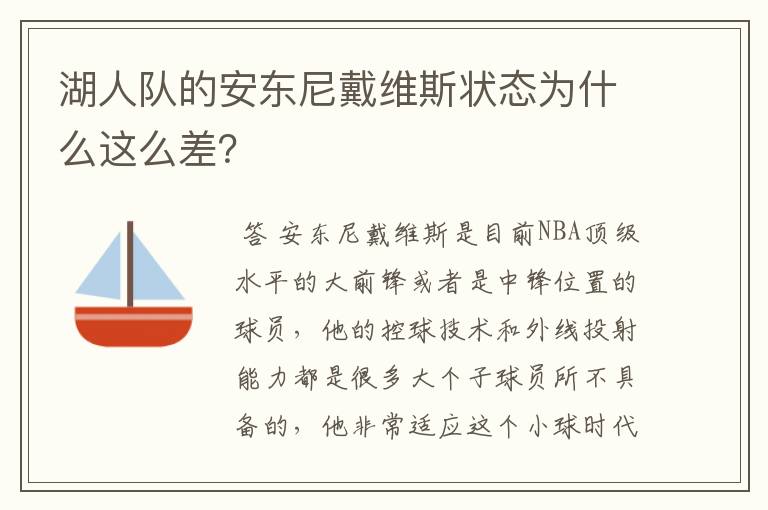 湖人队的安东尼戴维斯状态为什么这么差?

答 安东尼戴维斯是目前NBA顶级水平的大前锋或者是中锋位置的球员，他的控球技术和外线投射能力都是很多大个子球员所不具备的，他非常适应这个小球时代